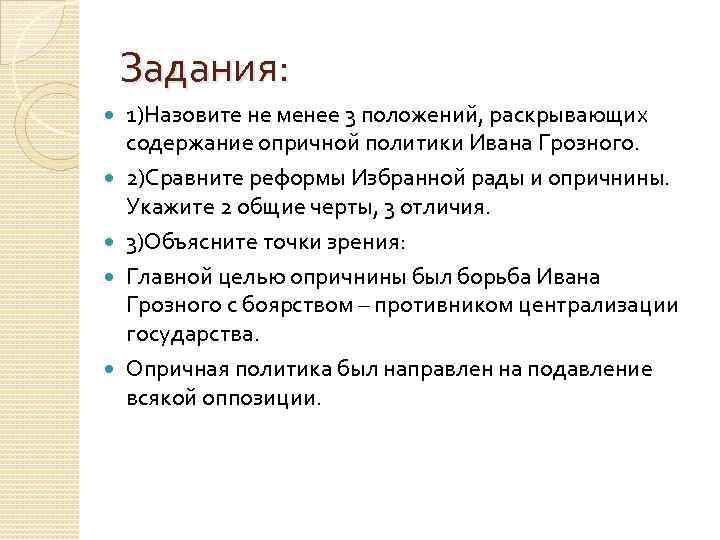 Задания:

1)Назовите не менее 3 положений, раскрывающих содержание опричной политики Ивана Грозного.

2)Сравните реформы Избранной рады и опричнины. Укажите 2 общие черты, 3 отличия.

3)Объясните точки зрения:

Главной целью опричнины был борьба Ивана Грозного с боярством – противником централизации государства.

Опричная политика был направлен на подавление всякой оппозиции.